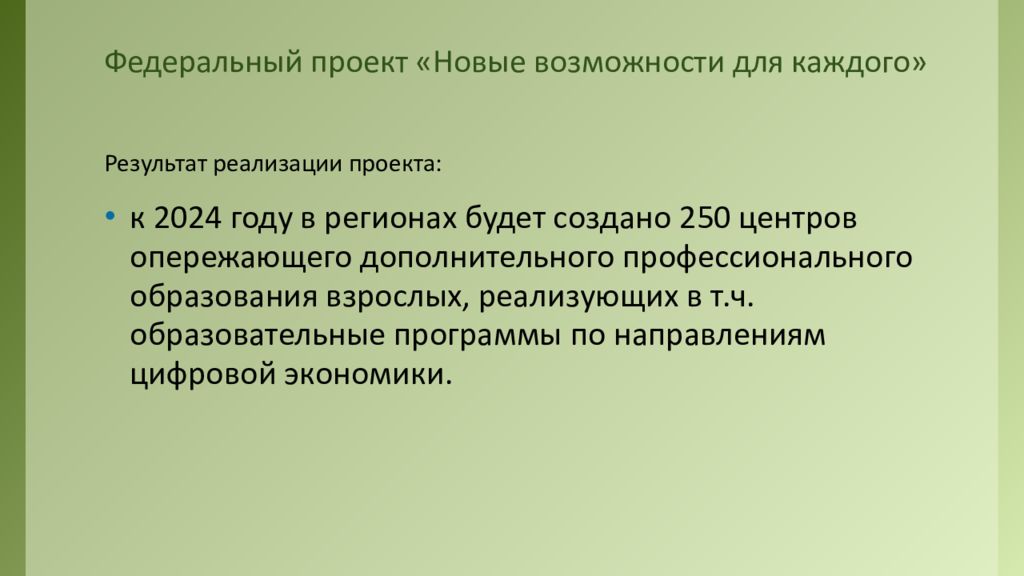 Федеральный проект «Новые возможности для каждого»

Результат реализации проекта:

• к 2024 году в регионах будет создано 250 центров опережающего дополнительного профессионального образования взрослых, реализующих в т.ч. образовательные программы по направлениям цифровой экономики.